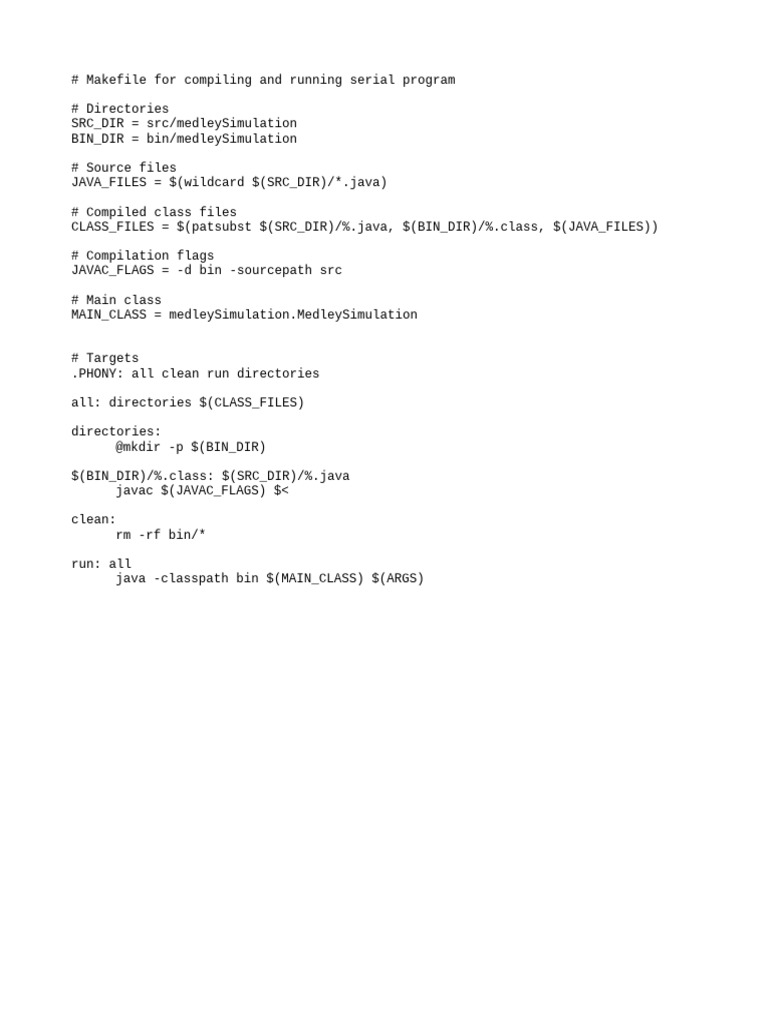 # Makefile for compiling and running serial program

# Directories
SRC_DIR = src/medleySimulation
BIN_DIR = bin/medleySimulation

# Source files
JAVA_FILES = $(wildcard $(SRC_DIR)/*.java)

# Compiled class files
CLASS_FILES = $(patsubst $(SRC_DIR)/%.java, $(BIN_DIR)/%.class, $(JAVA_FILES))

# Compilation flags
JAVAC_FLAGS = -d bin -sourcepath src

# Main class
MAIN_CLASS = medleySimulation.MedleySimulation

# Targets
.PHONY: all clean run directories

all: directories $(CLASS_FILES)

directories:
	@mkdir -p $(BIN_DIR)

$(BIN_DIR)/%.class: $(SRC_DIR)/%.java
	javac $(JAVAC_FLAGS) $<

clean:
	rm -rf bin/*

run: all
	java -classpath bin $(MAIN_CLASS) $(ARGS)